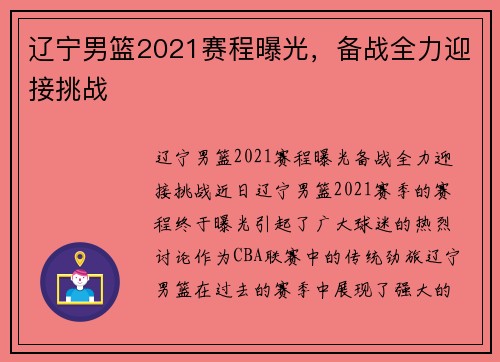 辽宁男篮2021赛程曝光，备战全力迎接挑战

辽宁男篮2021赛程曝光备战全力迎接挑战近日辽宁男篮2021赛季的赛程终于曝光引起了广大球迷的热烈讨论作为CBA联赛中的传统劲旅辽宁男篮在过去的赛季中展现了强大的